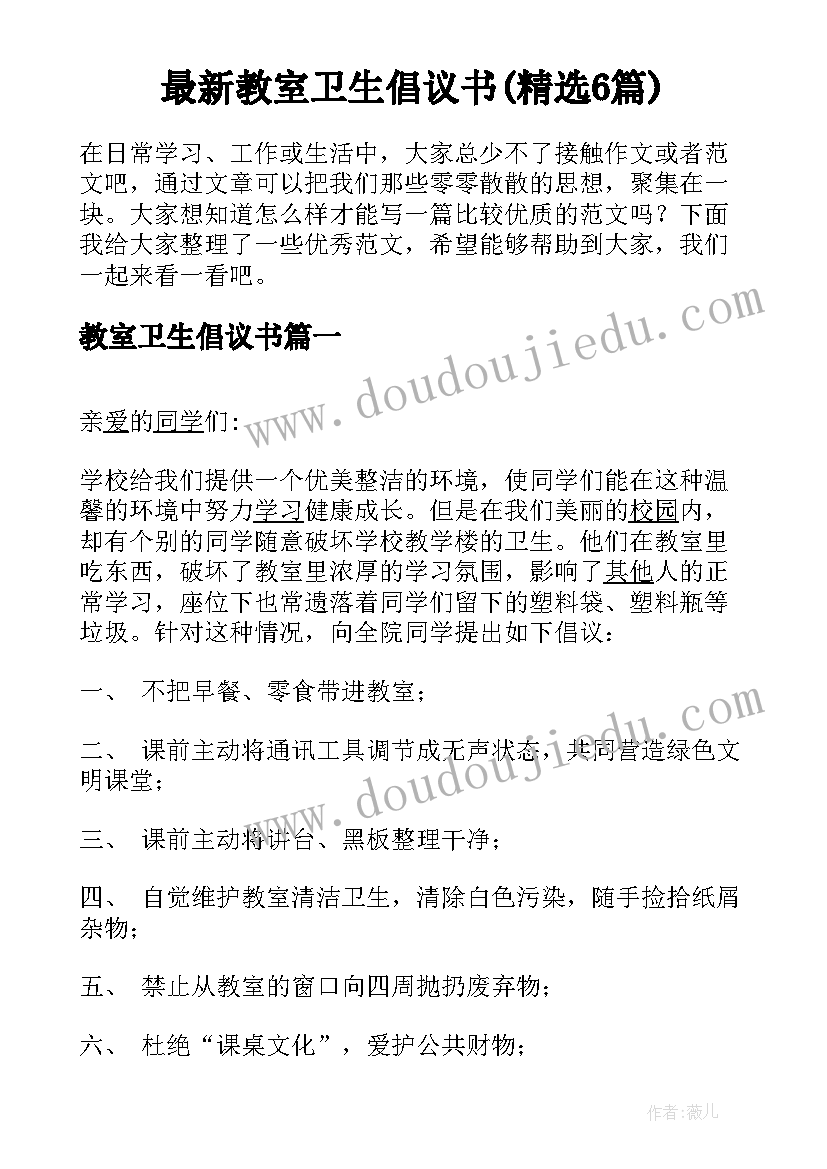 最新教室卫生倡议书(精选6篇)

在日常学习、工作或生活中，大家总少不了接触作文或者范文吧，通过文章可以把我们那些零零散散的思想，聚集在一块。大家想知道怎么样才能写一篇比较优质的范文吗？下面我给大家整理了一些优秀范文，希望能够帮助到大家，我们一起来看一看吧。

www.doudoujiedu.com

教室卫生倡议书篇一

亲爱的同学们：

学校给我们提供一个优美整洁的环境，使同学们能在这种温馨的环境中努力学习健康成长。但是在我们美丽的校园内，却有个别的同学随意破坏学校教学楼的卫生。他们在教室里吃东西，破坏了教室里浓厚的学习氛围，影响了其他人的正常学习，座位下也常遗落着同学们留下的塑料袋、塑料瓶等垃圾。针对这种情况，向全院同学提出如下倡议：

一、 不把早餐、零食带进教室；

www.doudoujiedu.com

二、 课前主动将通讯工具调节成无声状态，共同营造绿色文明课堂；

三、 课前主动将讲台、黑板整理干净；

四、 自觉维护教室清洁卫生，清除白色污染，随手捡拾纸屑杂物；

五、 禁止从教室的窗口向四周抛扔废弃物；

六、 杜绝“课桌文化”，爱护公共财物；

作者：薇儿